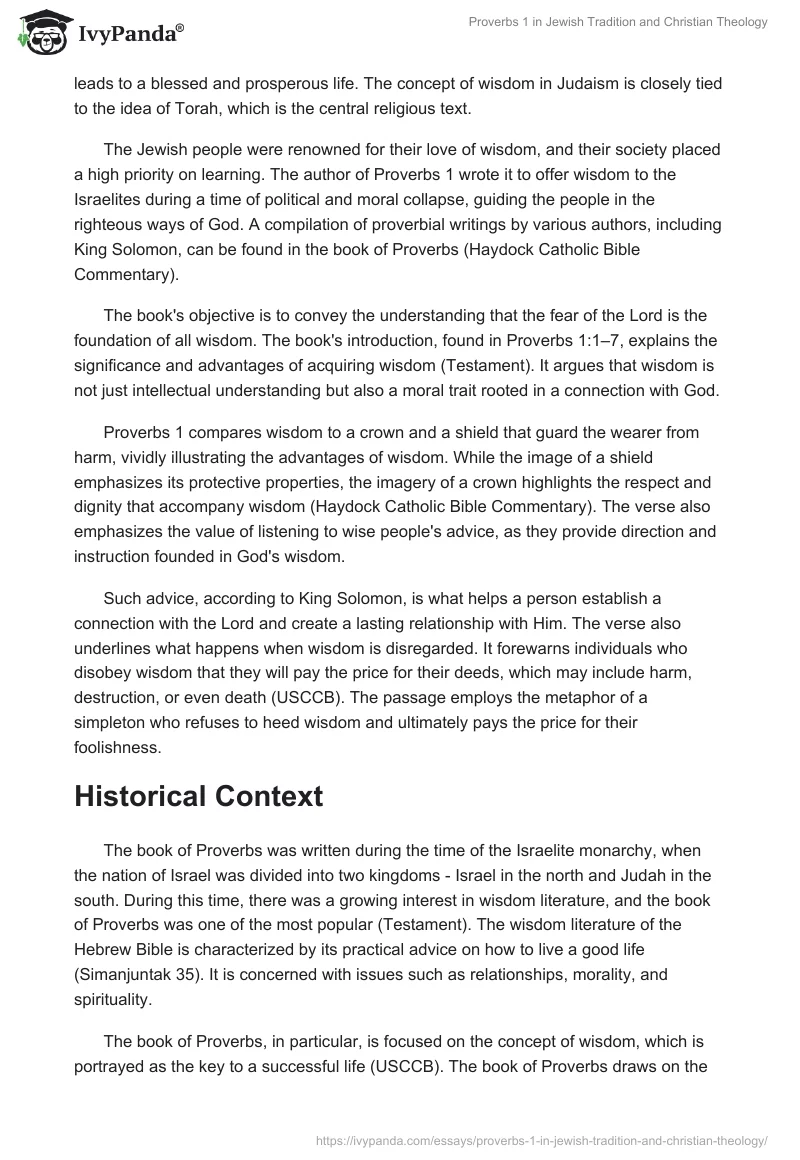 IvyPanda®

Proverbs 1 in Jewish Tradition and Christian Theology

leads to a blessed and prosperous life. The concept of wisdom in Judaism is closely tied to the idea of Torah, which is the central religious text.

The Jewish people were renowned for their love of wisdom, and their society placed a high priority on learning. The author of Proverbs 1 wrote it to offer wisdom to the Israelites during a time of political and moral collapse, guiding the people in the righteous ways of God. A compilation of proverbial writings by various authors, including King Solomon, can be found in the book of Proverbs (Haydock Catholic Bible Commentary).

The book's objective is to convey the understanding that the fear of the Lord is the foundation of all wisdom. The book's introduction, found in Proverbs 1:1–7, explains the significance and advantages of acquiring wisdom (Testament). It argues that wisdom is not just intellectual understanding but also a moral trait rooted in a connection with God.

Proverbs 1 compares wisdom to a crown and a shield that guard the wearer from harm, vividly illustrating the advantages of wisdom. While the image of a shield emphasizes its protective properties, the imagery of a crown highlights the respect and dignity that accompany wisdom (Haydock Catholic Bible Commentary). The verse also emphasizes the value of listening to wise people's advice, as they provide direction and instruction founded in God's wisdom.

Such advice, according to King Solomon, is what helps a person establish a connection with the Lord and create a lasting relationship with Him. The verse also underlines what happens when wisdom is disregarded. It forewarns individuals who disobey wisdom that they will pay the price for their deeds, which may include harm, destruction, or even death (USCCB). The passage employs the metaphor of a simpleton who refuses to heed wisdom and ultimately pays the price for their foolishness.

Historical Context

The book of Proverbs was written during the time of the Israelite monarchy, when the nation of Israel was divided into two kingdoms - Israel in the north and Judah in the south. During this time, there was a growing interest in wisdom literature, and the book of Proverbs was one of the most popular (Testament). The wisdom literature of the Hebrew Bible is characterized by its practical advice on how to live a good life (Simanjuntak 35). It is concerned with issues such as relationships, morality, and spirituality.

The book of Proverbs, in particular, is focused on the concept of wisdom, which is portrayed as the key to a successful life (USCCB). The book of Proverbs draws on the

https://ivypanda.com/essays/proverbs-1-in-jewish-tradition-and-christian-theology/